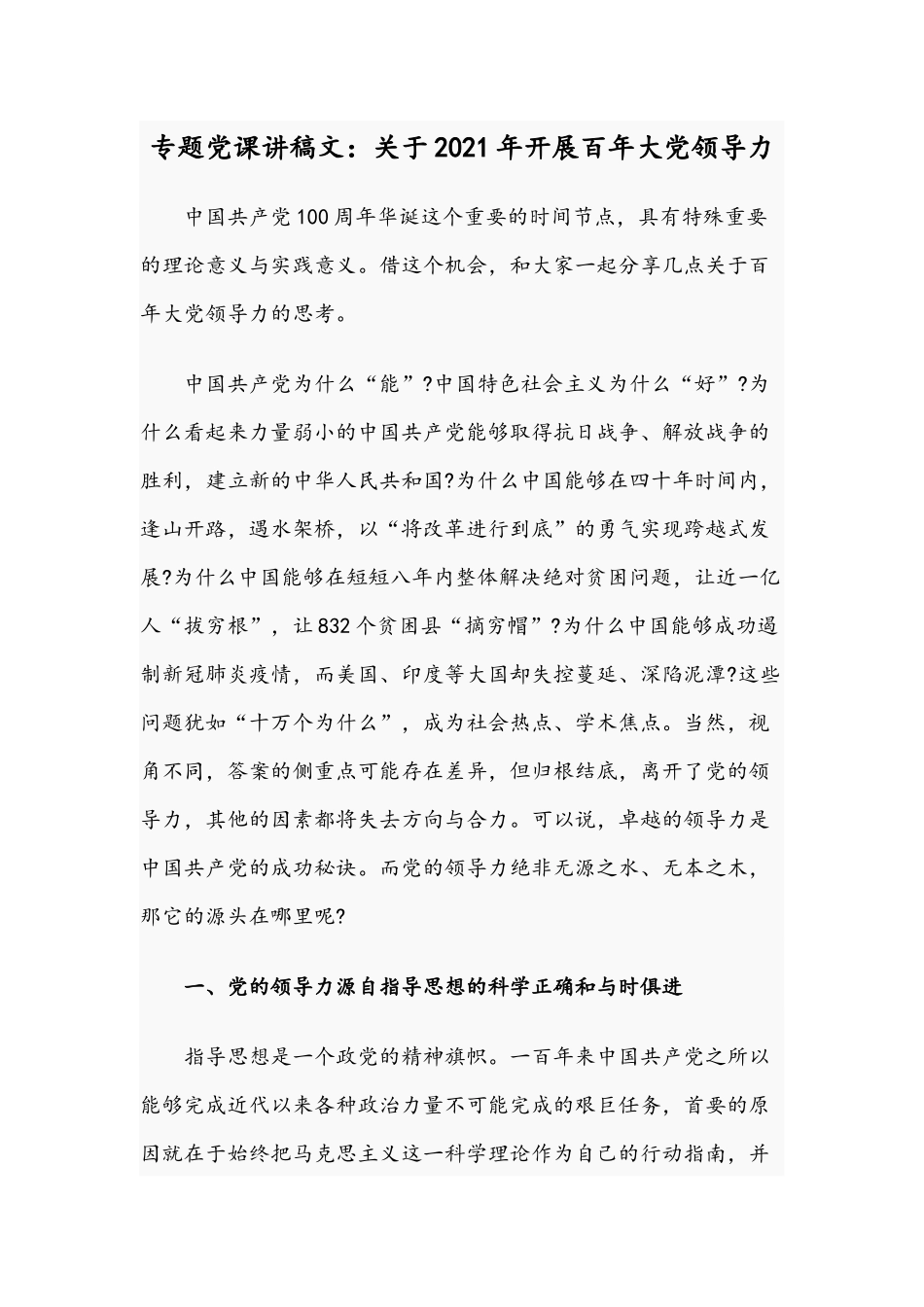 专题党课讲稿文：关于2021年开展百年大党领导力

中国共产党100周年华诞这个重要的时间节点，具有特殊重要的理论意义与实践意义。借这个机会，和大家一起分享几点关于百年大党领导力的思考。

中国共产党为什么“能”?中国特色社会主义为什么“好”?为什么看起来力量弱小的中国共产党能够取得抗日战争、解放战争的胜利，建立新的中华人民共和国?为什么中国能够在四十年时间内，逢山开路，遇水架桥，以“将改革进行到底”的勇气实现跨越式发展?为什么中国能够在短短八年内整体解决绝对贫困问题，让近一亿人“拔穷根”，让832个贫困县“摘穷帽”?为什么中国能够成功遏制新冠肺炎疫情，而美国、印度等大国却失控蔓延、深陷泥潭?这些问题犹如“十万个为什么”，成为社会热点、学术焦点。当然，视角不同，答案的侧重点可能存在差异，但归根结底，离开了党的领导力，其他的因素都将失去方向与合力。可以说，卓越的领导力是中国共产党的成功秘诀。而党的领导力绝非无源之水、无本之木，那它的源头在哪里呢?

一、党的领导力源自指导思想的科学正确和与时俱进

指导思想是一个政党的精神旗帜。一百年来中国共产党之所以能够完成近代以来各种政治力量不可能完成的艰巨任务，首要的原因就在于始终把马克思主义这一科学理论作为自己的行动指南，并